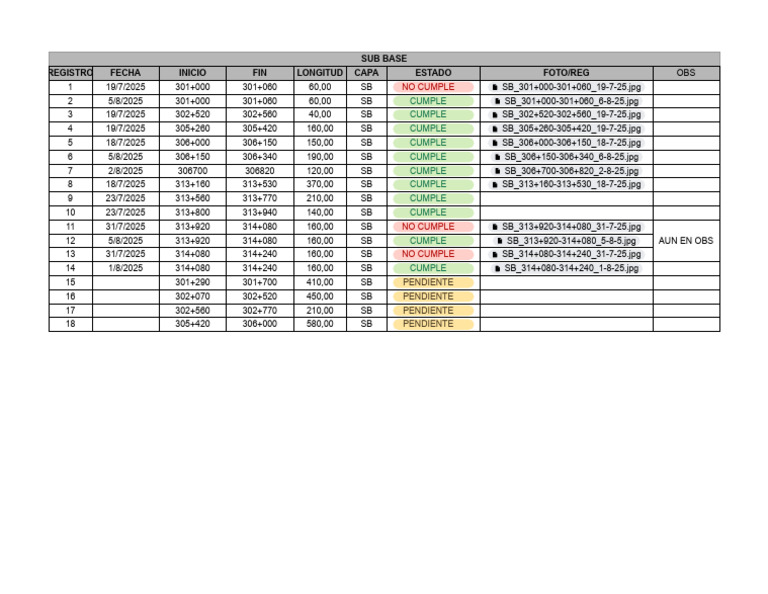 SUB BASE

| REGISTRO | FECHA | INICIO | FIN | LONGITUD | CAPA | ESTADO | FOTO/REG | OBS |
|---|---|---|---|---|---|---|---|---|
| 1 | 19/7/2025 | 301+000 | 301+060 | 60,00 | SB | NO CUMPLE | SB_301+000-301+060_19-7-25.jpg | |
| 2 | 5/8/2025 | 301+000 | 301+060 | 60,00 | SB | CUMPLE | SB_301+000-301+060_6-8-25.jpg | |
| 3 | 19/7/2025 | 302+520 | 302+560 | 40,00 | SB | CUMPLE | SB_302+520-302+560_19-7-25.jpg | |
| 4 | 19/7/2025 | 305+260 | 305+420 | 160,00 | SB | CUMPLE | SB_305+260-305+420_19-7-25.jpg | |
| 5 | 18/7/2025 | 306+000 | 306+150 | 150,00 | SB | CUMPLE | SB_306+000-306+150_18-7-25.jpg | |
| 6 | 5/8/2025 | 306+150 | 306+340 | 190,00 | SB | CUMPLE | SB_306+150-306+340_6-8-25.jpg | |
| 7 | 2/8/2025 | 306700 | 306820 | 120,00 | SB | CUMPLE | SB_306+700-306+820_2-8-25.jpg | |
| 8 | 18/7/2025 | 313+160 | 313+530 | 370,00 | SB | CUMPLE | SB_313+160-313+530_18-7-25.jpg | |
| 9 | 23/7/2025 | 313+560 | 313+770 | 210,00 | SB | CUMPLE | | |
| 10 | 23/7/2025 | 313+800 | 313+940 | 140,00 | SB | CUMPLE | | |
| 11 | 31/7/2025 | 313+920 | 314+080 | 160,00 | SB | NO CUMPLE | SB_313+920-314+080_31-7-25.jpg | |
| 12 | 5/8/2025 | 313+920 | 314+080 | 160,00 | SB | CUMPLE | SB_313+920-314+080_5-8-5.jpg | AUN EN OBS |
| 13 | 31/7/2025 | 314+080 | 314+240 | 160,00 | SB | NO CUMPLE | SB_314+080-314+240_31-7-25.jpg | |
| 14 | 1/8/2025 | 314+080 | 314+240 | 160,00 | SB | CUMPLE | SB_314+080-314+240_1-8-25.jpg | |
| 15 | | 301+290 | 301+700 | 410,00 | SB | PENDIENTE | | |
| 16 | | 302+070 | 302+520 | 450,00 | SB | PENDIENTE | | |
| 17 | | 302+560 | 302+770 | 210,00 | SB | PENDIENTE | | |
| 18 | | 305+420 | 306+000 | 580,00 | SB | PENDIENTE | | |